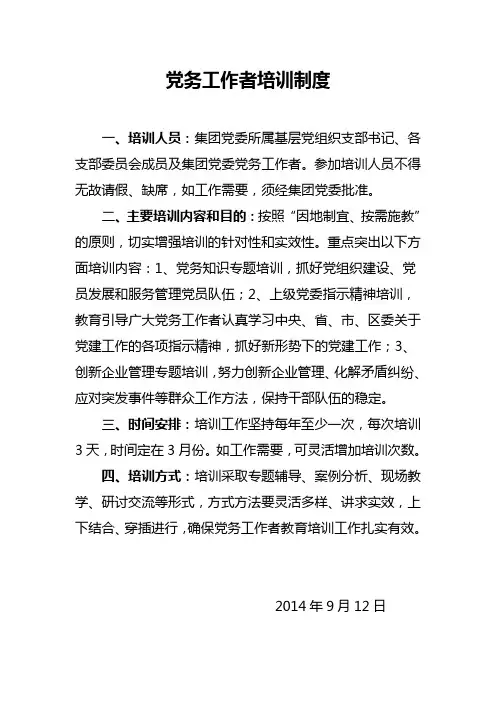 党务工作者培训制度

一、培训人员：集团党委所属基层党组织支部书记、各支部委员会成员及集团党委党务工作者。参加培训人员不得无故请假、缺席，如工作需要，须经集团党委批准。

二、主要培训内容和目的：按照“因地制宜、按需施教”的原则，切实增强培训的针对性和实效性。重点突出以下方面培训内容：1、党务知识专题培训，抓好党组织建设、党员发展和服务管理党员队伍；2、上级党委指示精神培训，教育引导广大党务工作者认真学习中央、省、市、区委关于党建工作的各项指示精神，抓好新形势下的党建工作；3、创新企业管理专题培训，努力创新企业管理、化解矛盾纠纷、应对突发事件等群众工作方法，保持干部队伍的稳定。

三、时间安排：培训工作坚持每年至少一次，每次培训3天，时间定在3月份。如工作需要，可灵活增加培训次数。

四、培训方式：培训采取专题辅导、案例分析、现场教学、研讨交流等形式，方式方法要灵活多样、讲求实效，上下结合、穿插进行，确保党务工作者教育培训工作扎实有效。

2014年9月12日